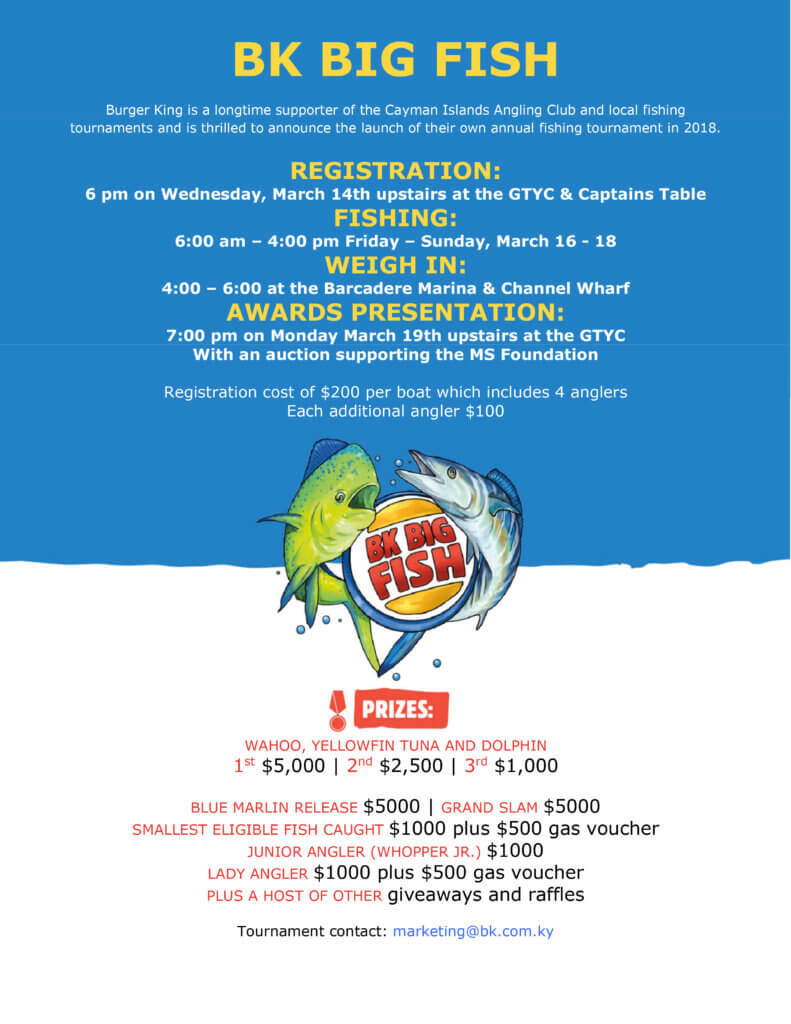 BK BIG FISH

Burger King is a longtime supporter of the Cayman Islands Angling Club and local fishing tournaments and is thrilled to announce the launch of their own annual fishing tournament in 2018.

REGISTRATION:
6 pm on Wednesday, March 14th upstairs at the GTYC & Captains Table
FISHING:
6:00 am – 4:00 pm Friday – Sunday, March 16 - 18
WEIGH IN:
4:00 – 6:00 at the Barcadere Marina & Channel Wharf
AWARDS PRESENTATION:
7:00 pm on Monday March 19th upstairs at the GTYC
With an auction supporting the MS Foundation

Registration cost of $200 per boat which includes 4 anglers
Each additional angler $100

BK BIG FISH

PRIZES:

WAHOO, YELLOWFIN TUNA AND DOLPHIN
1st $5,000 | 2nd $2,500 | 3rd $1,000

BLUE MARLIN RELEASE $5000 | GRAND SLAM $5000
SMALLEST ELIGIBLE FISH CAUGHT $1000 plus $500 gas voucher
JUNIOR ANGLER (WHOPPER JR.) $1000
LADY ANGLER $1000 plus $500 gas voucher
PLUS A HOST OF OTHER giveaways and raffles

Tournament contact: marketing@bk.com.ky